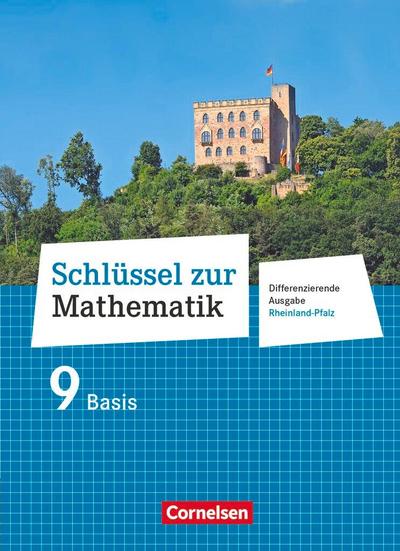 Schlüssel zur Mathematik

Differenzierende Ausgabe Rheinland-Pfalz

9 Basis

Cornelsen